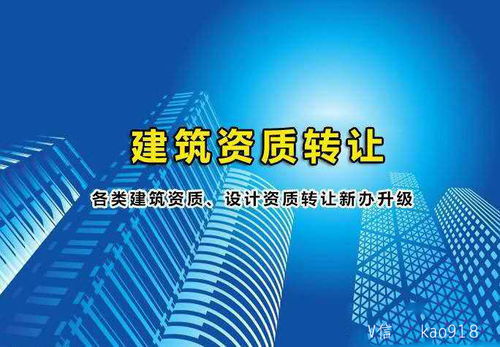 建筑资质转让

各类建筑资质、设计资质转让新办升级

V信 kao918